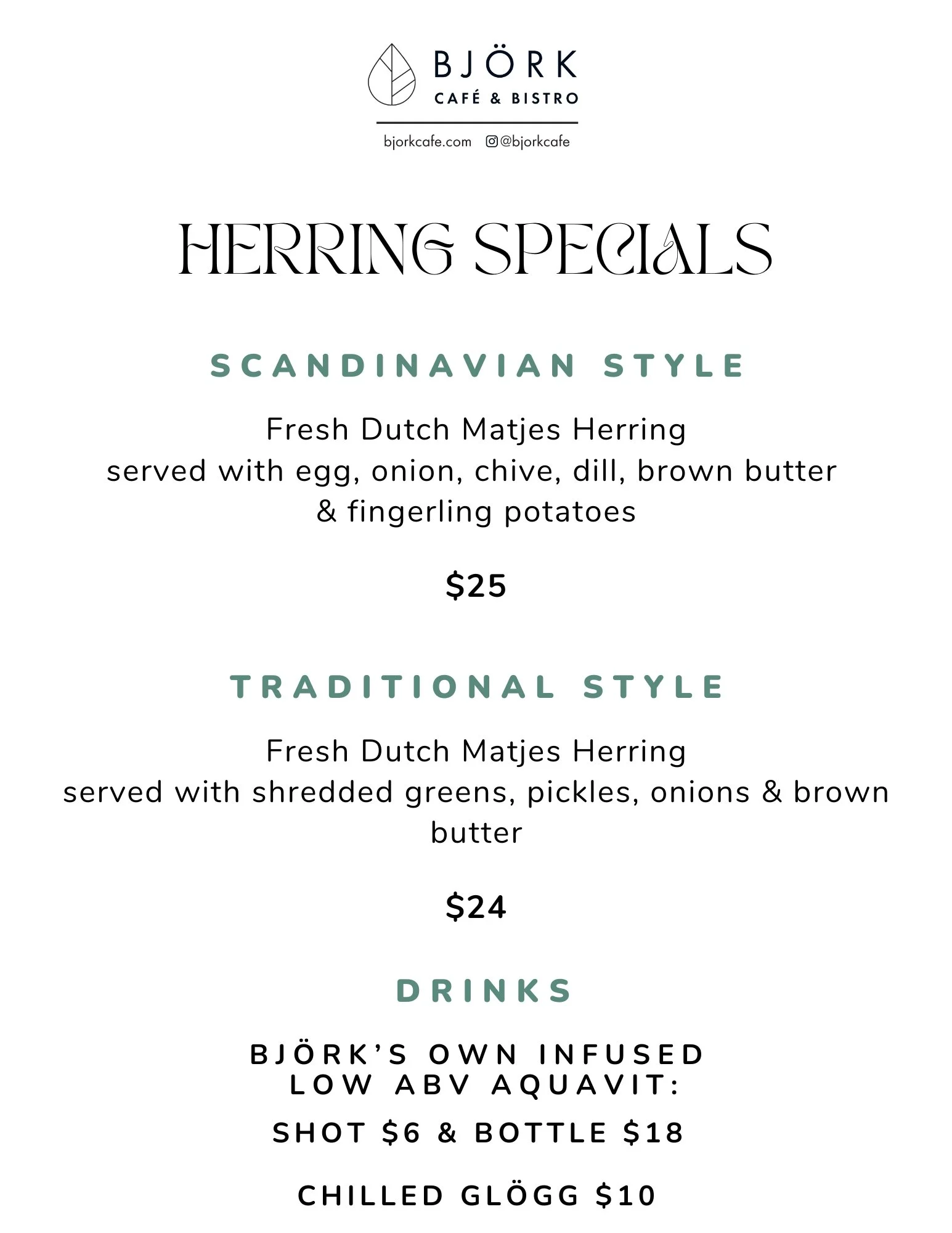 BJÖRK
CAFÉ & BISTRO

bjorkcafe.com @bjorkcafe

HERRING SPECIALS

SCANDINAVIAN STYLE

Fresh Dutch Matjes Herring
served with egg, onion, chive, dill, brown butter & fingerling potatoes

$25

TRADITIONAL STYLE

Fresh Dutch Matjes Herring
served with shredded greens, pickles, onions & brown butter

$24

DRINKS

BJÖRK'S OWN INFUSED LOW ABV AQUAVIT:

SHOT $6 & BOTTLE $18

CHILLED GLÖGG $10